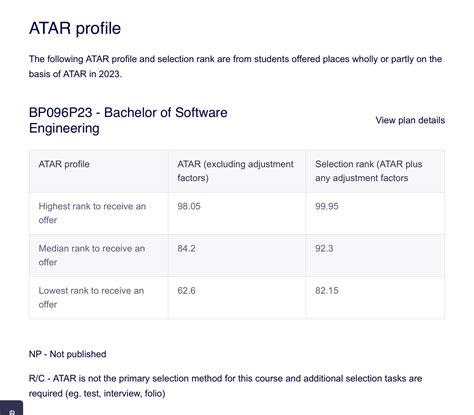 ATAR profile

The following ATAR profile and selection rank are from students offered places wholly or partly on the basis of ATAR in 2023.

BP096P23 - Bachelor of Software Engineering

View plan details

| ATAR profile | ATAR (excluding adjustment factors) | Selection rank (ATAR plus any adjustment factors |
|---|---|---|
| Highest rank to receive an offer | 98.05 | 99.95 |
| Median rank to receive an offer | 84.2 | 92.3 |
| Lowest rank to receive an offer | 62.6 | 82.15 |

NP - Not published

R/C - ATAR is not the primary selection method for this course and additional selection tasks are required (eg. test, interview, folio)